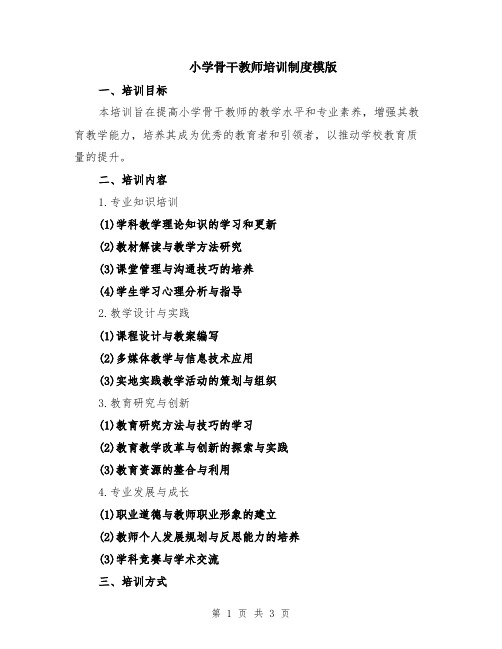 小学骨干教师培训制度模版

一、培训目标

本培训旨在提高小学骨干教师的教学水平和专业素养，增强其教育教学能力，培养其成为优秀的教育者和引领者，以推动学校教育质量的提升。

二、培训内容

1.专业知识培训

(1)学科教学理论知识的学习和更新

(2)教材解读与教学方法研究

(3)课堂管理与沟通技巧的培养

(4)学生学习心理分析与指导

2.教学设计与实践

(1)课程设计与教案编写

(2)多媒体教学与信息技术应用

(3)实地实践教学活动的策划与组织

3.教育研究与创新

(1)教育研究方法与技巧的学习

(2)教育教学改革与创新的探索与实践

(3)教育资源的整合与利用

4.专业发展与成长

(1)职业道德与教师职业形象的建立

(2)教师个人发展规划与反思能力的培养

(3)学科竞赛与学术交流

三、培训方式

第 1 页 共 3 页